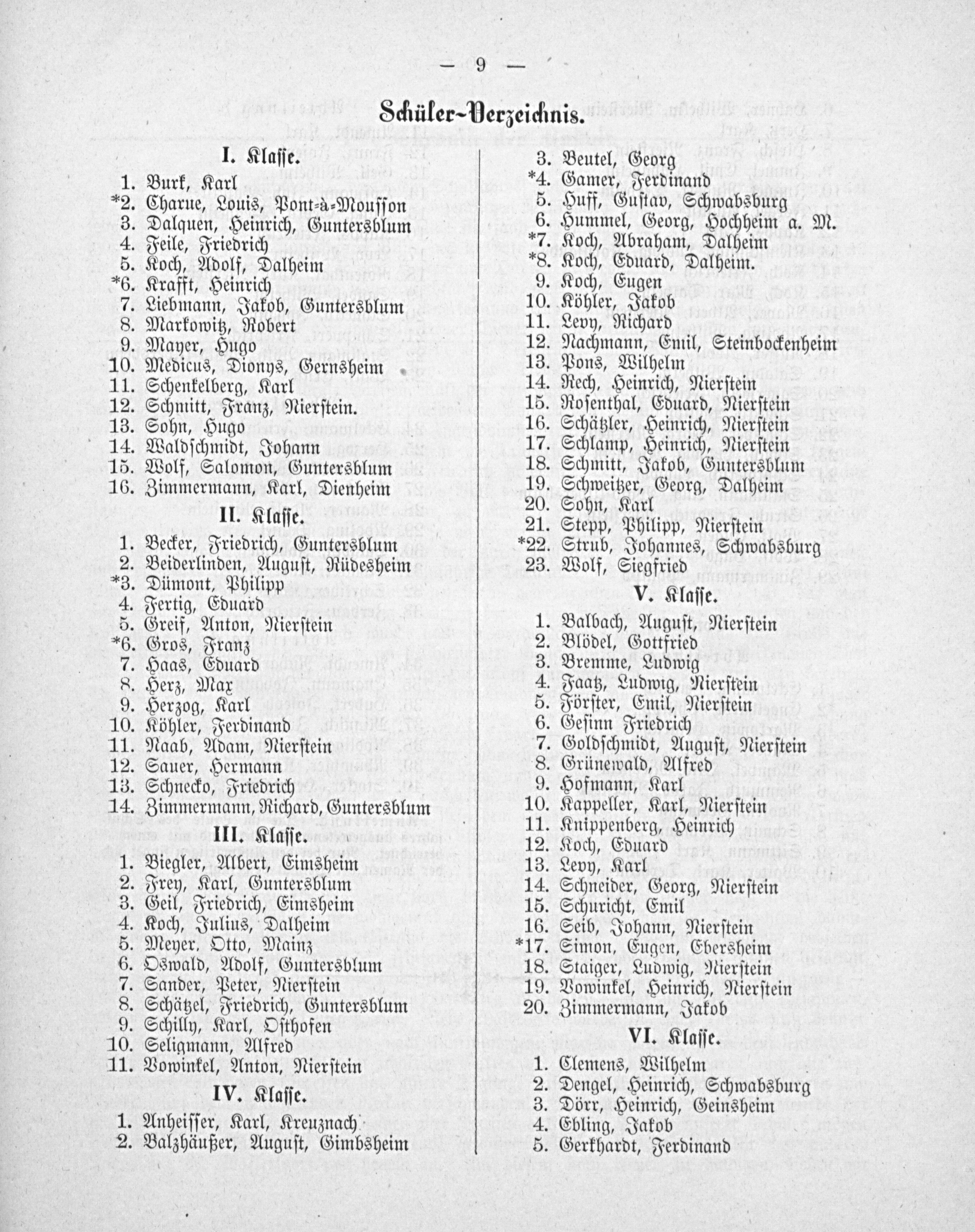 — 9 —

Schüler-Verzeichnis.

I. Klasse.

1. Burk, Karl
*2. Charue, Louis, Pont-à-Mousson
3. Dalquen, Heinrich, Guntersblum
4. Feile, Friedrich
5. Koch, Adolf, Dalheim
*6. Krafft, Heinrich
7. Liebmann, Jakob, Guntersblum
8. Markowitz, Robert
9. Mayer, Hugo
10. Medicus, Dionys, Gernsheim
11. Schenkelberg, Karl
12. Schmitt, Franz, Nierstein.
13. Sohn, Hugo
14. Waldschmidt, Johann
15. Wolf, Salomon, Guntersblum
16. Zimmermann, Karl, Dienheim

II. Klasse.

1. Becker, Friedrich, Guntersblum
2. Beiderlinden, August, Rüdesheim
*3. Dümont, Philipp
4. Fertig, Eduard
5. Greif, Anton, Nierstein
*6. Gros, Franz
7. Haas, Eduard
8. Herz, Max
9. Herzog, Karl
10. Köhler, Ferdinand
11. Naab, Adam, Nierstein
12. Sauer, Hermann
13. Schnecko, Friedrich
14. Zimmermann, Richard, Guntersblum

III. Klasse.

1. Biegler, Albert, Eimsheim
2. Frey, Karl, Guntersblum
3. Geil, Friedrich, Eimsheim
4. Koch, Julius, Dalheim
5. Meyer, Otto, Mainz
6. Oswald, Adolf, Guntersblum
7. Sander, Peter, Nierstein
8. Schätzel, Friedrich, Guntersblum
9. Schilly, Karl, Osthofen
10. Seligmann, Alfred
11. Vowinkel, Anton, Nierstein

IV. Klasse.

1. Anheisser, Karl, Kreuznach
2. Balzhäußer, August, Gimbsheim
3. Beutel, Georg
*4. Gamer, Ferdinand
5. Huff, Gustav, Schwabsburg
6. Hummel, Georg, Hochheim a. M.
*7. Koch, Abraham, Dalheim
*8. Koch, Eduard, Dalheim.
9. Koch, Eugen
10. Köhler, Jakob
11. Levy, Richard
12. Nachmann, Emil, Steinbockenheim
13. Pons, Wilhelm
14. Rech, Heinrich, Nierstein
15. Rosenthal, Eduard, Nierstein
16. Schätzler, Heinrich, Nierstein
17. Schlamp, Heinrich, Nierstein
18. Schmitt, Jakob, Guntersblum
19. Schweitzer, Georg, Dalheim
20. Sohn, Karl
21. Stepp, Philipp, Nierstein
*22. Strub, Johannes, Schwabsburg
23. Wolf, Siegfried

V. Klasse.

1. Balbach, August, Nierstein
2. Blödel, Gottfried
3. Bremme, Ludwig
4. Faatz, Ludwig, Nierstein
5. Förster, Emil, Nierstein
6. Gesinn Friedrich
7. Goldschmidt, August, Nierstein
8. Grünewald, Alfred
9. Hofmann, Karl
10. Kappeller, Karl, Nierstein
11. Knippenberg, Heinrich
12. Koch, Eduard
13. Levy, Karl
14. Schneider, Georg, Nierstein
15. Schuricht, Emil
16. Seib, Johann, Nierstein
*17. Simon, Eugen, Ebersheim
18. Staiger, Ludwig, Nierstein
19. Vowinkel, Heinrich, Nierstein
20. Zimmermann, Jakob

VI. Klasse.

1. Clemens, Wilhelm
2. Dengel, Heinrich, Schwabsburg
3. Dörr, Heinrich, Geinsheim
4. Ebling, Jakob
5. Gerkhardt, Ferdinand